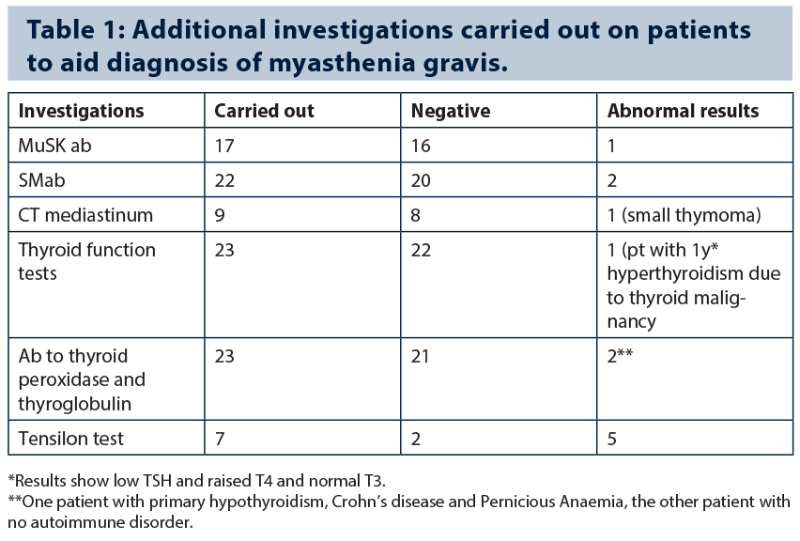 Table 1: Additional investigations carried out on patients to aid diagnosis of myasthenia gravis.

| Investigations | Carried out | Negative | Abnormal results |
|---|---|---|---|
| MuSK ab | 17 | 16 | 1 |
| SMab | 22 | 20 | 2 |
| CT mediastinum | 9 | 8 | 1 (small thymoma) |
| Thyroid function tests | 23 | 22 | 1 (pt with 1y* hyperthyroidism due to thyroid malignancy |
| Ab to thyroid peroxidase and thyroglobulin | 23 | 21 | 2** |
| Tensilon test | 7 | 2 | 5 |

*Results show low TSH and raised T4 and normal T3.
**One patient with primary hypothyroidism, Crohn's disease and Pernicious Anaemia, the other patient with no autoimmune disorder.